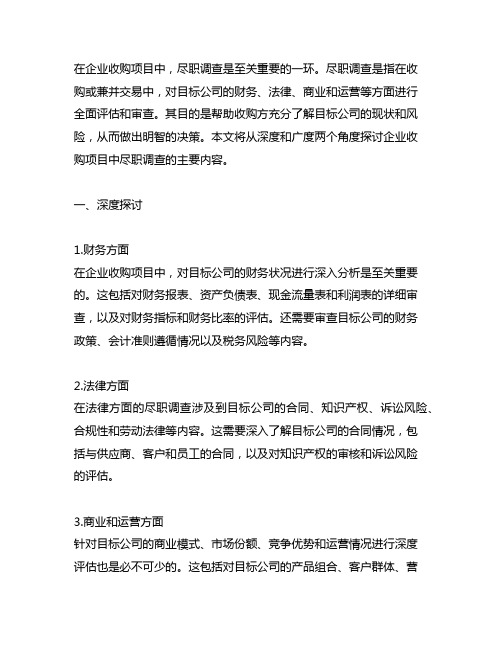 在企业收购项目中，尽职调查是至关重要的一环。尽职调查是指在收购或兼并交易中，对目标公司的财务、法律、商业和运营等方面进行全面评估和审查。其目的是帮助收购方充分了解目标公司的现状和风险，从而做出明智的决策。本文将从深度和广度两个角度探讨企业收购项目中尽职调查的主要内容。

一、深度探讨

1.财务方面
在企业收购项目中，对目标公司的财务状况进行深入分析是至关重要的。这包括对财务报表、资产负债表、现金流量表和利润表的详细审查，以及对财务指标和财务比率的评估。还需要审查目标公司的财务政策、会计准则遵循情况以及税务风险等内容。

2.法律方面
在法律方面的尽职调查涉及到目标公司的合同、知识产权、诉讼风险、合规性和劳动法律等内容。这需要深入了解目标公司的合同情况，包括与供应商、客户和员工的合同，以及对知识产权的审核和诉讼风险的评估。

3.商业和运营方面
针对目标公司的商业模式、市场份额、竞争优势和运营情况进行深度评估也是必不可少的。这包括对目标公司的产品组合、客户群体、营